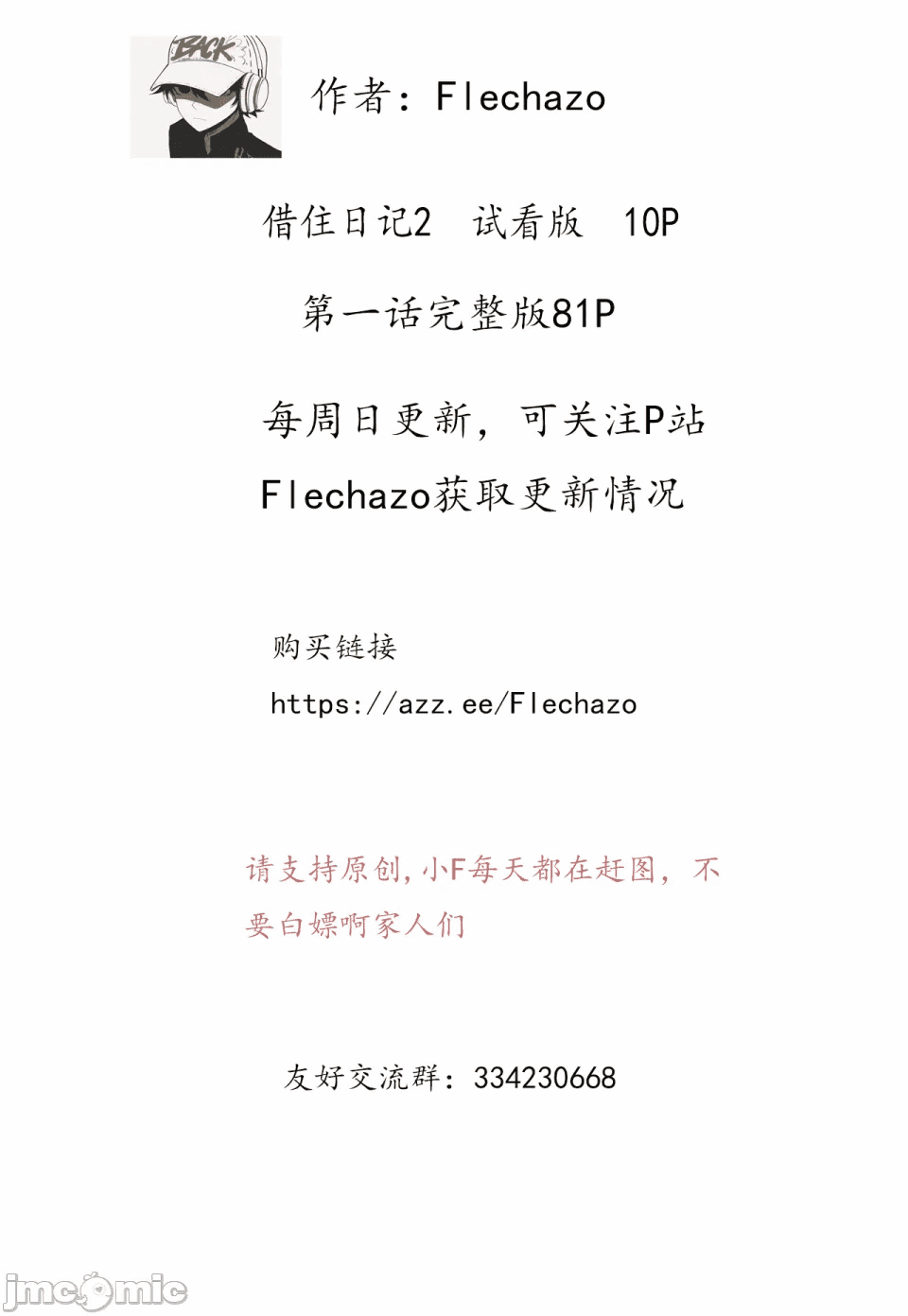 BACK

作者：Flechazo

借住日记2 试看版 10P

第一话完整版81P

每周日更新，可关注P站Flechazo获取更新情况

购买链接
https://azz.ee/Flechazo

请支持原创，小F每天都在赶图，不要白嫖啊家人们

友好交流群：334230668

jmcomic